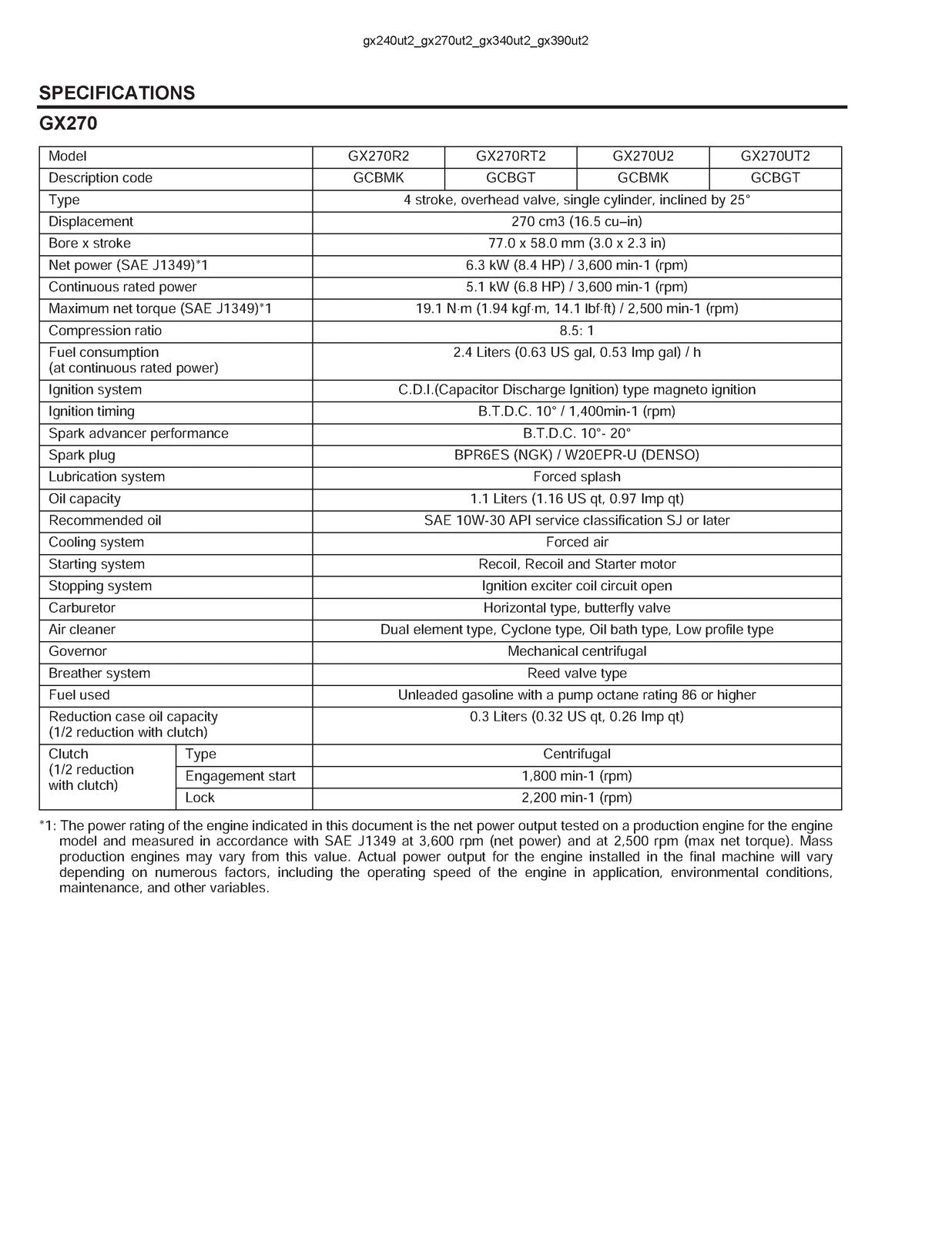 gx240ut2_gx270ut2_gx340ut2_gx390ut2

SPECIFICATIONS

GX270

| Model | | GX270R2 | GX270RT2 | GX270U2 | GX270UT2 |
|---|---|---|---|---|---|
| Description code | | GCBMK | GCBGT | GCBMK | GCBGT |
| Type | | 4 stroke, overhead valve, single cylinder, inclined by 25° | | | |
| Displacement | | 270 cm3 (16.5 cu–in) | | | |
| Bore x stroke | | 77.0 x 58.0 mm (3.0 x 2.3 in) | | | |
| Net power (SAE J1349)*1 | | 6.3 kW (8.4 HP) / 3,600 min-1 (rpm) | | | |
| Continuous rated power | | 5.1 kW (6.8 HP) / 3,600 min-1 (rpm) | | | |
| Maximum net torque (SAE J1349)*1 | | 19.1 N·m (1.94 kgf·m, 14.1 lbf·ft) / 2,500 min-1 (rpm) | | | |
| Compression ratio | | 8.5: 1 | | | |
| Fuel consumption (at continuous rated power) | | 2.4 Liters (0.63 US gal, 0.53 Imp gal) / h | | | |
| Ignition system | | C.D.I.(Capacitor Discharge Ignition) type magneto ignition | | | |
| Ignition timing | | B.T.D.C. 10° / 1,400min-1 (rpm) | | | |
| Spark advancer performance | | B.T.D.C. 10°- 20° | | | |
| Spark plug | | BPR6ES (NGK) / W20EPR-U (DENSO) | | | |
| Lubrication system | | Forced splash | | | |
| Oil capacity | | 1.1 Liters (1.16 US qt, 0.97 Imp qt) | | | |
| Recommended oil | | SAE 10W-30 API service classification SJ or later | | | |
| Cooling system | | Forced air | | | |
| Starting system | | Recoil, Recoil and Starter motor | | | |
| Stopping system | | Ignition exciter coil circuit open | | | |
| Carburetor | | Horizontal type, butterfly valve | | | |
| Air cleaner | | Dual element type, Cyclone type, Oil bath type, Low profile type | | | |
| Governor | | Mechanical centrifugal | | | |
| Breather system | | Reed valve type | | | |
| Fuel used | | Unleaded gasoline with a pump octane rating 86 or higher | | | |
| Reduction case oil capacity (1/2 reduction with clutch) | | 0.3 Liters (0.32 US qt, 0.26 Imp qt) | | | |
| Clutch (1/2 reduction with clutch) | Type | Centrifugal | | | |
| | Engagement start | 1,800 min-1 (rpm) | | | |
| | Lock | 2,200 min-1 (rpm) | | | |

*1: The power rating of the engine indicated in this document is the net power output tested on a production engine for the engine model and measured in accordance with SAE J1349 at 3,600 rpm (net power) and at 2,500 rpm (max net torque). Mass production engines may vary from this value. Actual power output for the engine installed in the final machine will vary depending on numerous factors, including the operating speed of the engine in application, environmental conditions, maintenance, and other variables.